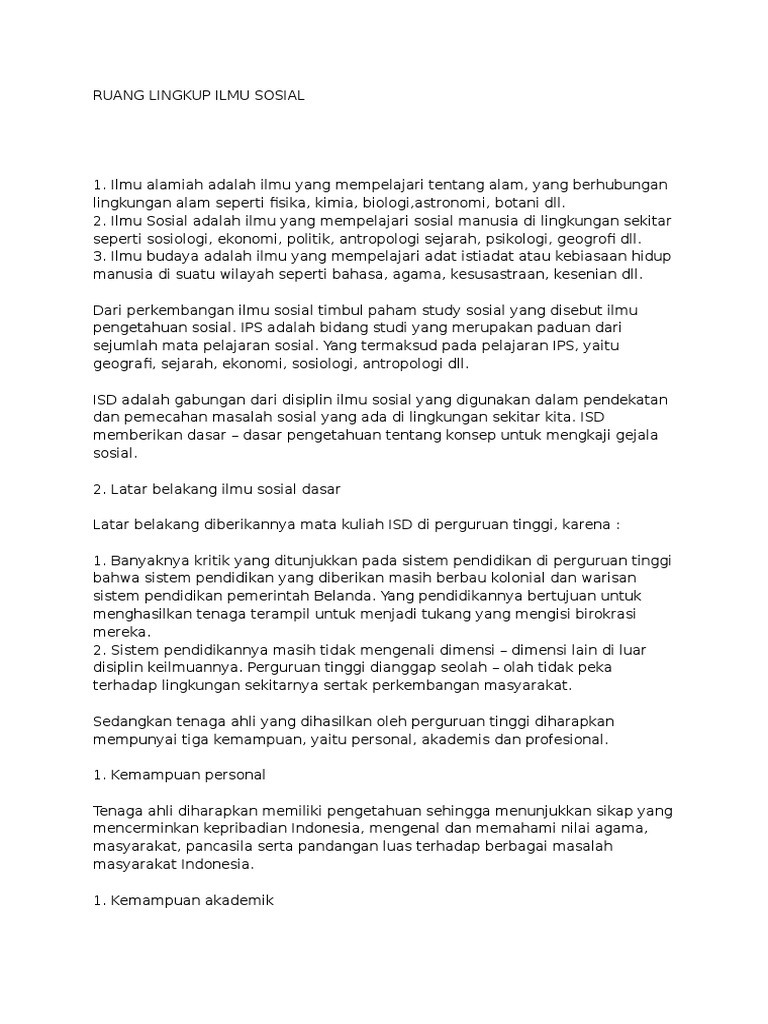 RUANG LINGKUP ILMU SOSIAL

1. Ilmu alamiah adalah ilmu yang mempelajari tentang alam, yang berhubungan lingkungan alam seperti fisika, kimia, biologi,astronomi, botani dll.
2. Ilmu Sosial adalah ilmu yang mempelajari sosial manusia di lingkungan sekitar seperti sosiologi, ekonomi, politik, antropologi sejarah, psikologi, geogrofi dll.
3. Ilmu budaya adalah ilmu yang mempelajari adat istiadat atau kebiasaan hidup manusia di suatu wilayah seperti bahasa, agama, kesusastraan, kesenian dll.

Dari perkembangan ilmu sosial timbul paham study sosial yang disebut ilmu pengetahuan sosial. IPS adalah bidang studi yang merupakan paduan dari sejumlah mata pelajaran sosial. Yang termaksud pada pelajaran IPS, yaitu geografi, sejarah, ekonomi, sosiologi, antropologi dll.

ISD adalah gabungan dari disiplin ilmu sosial yang digunakan dalam pendekatan dan pemecahan masalah sosial yang ada di lingkungan sekitar kita. ISD memberikan dasar – dasar pengetahuan tentang konsep untuk mengkaji gejala sosial.

2. Latar belakang ilmu sosial dasar

Latar belakang diberikannya mata kuliah ISD di perguruan tinggi, karena :

1. Banyaknya kritik yang ditunjukkan pada sistem pendidikan di perguruan tinggi bahwa sistem pendidikan yang diberikan masih berbau kolonial dan warisan sistem pendidikan pemerintah Belanda. Yang pendidikannya bertujuan untuk menghasilkan tenaga terampil untuk menjadi tukang yang mengisi birokrasi mereka.
2. Sistem pendidikannya masih tidak mengenali dimensi – dimensi lain di luar disiplin keilmuannya. Perguruan tinggi dianggap seolah – olah tidak peka terhadap lingkungan sekitarnya sertak perkembangan masyarakat.

Sedangkan tenaga ahli yang dihasilkan oleh perguruan tinggi diharapkan mempunyai tiga kemampuan, yaitu personal, akademis dan profesional.

1. Kemampuan personal

Tenaga ahli diharapkan memiliki pengetahuan sehingga menunjukkan sikap yang mencerminkan kepribadian Indonesia, mengenal dan memahami nilai agama, masyarakat, pancasila serta pandangan luas terhadap berbagai masalah masyarakat Indonesia.

1. Kemampuan akademik